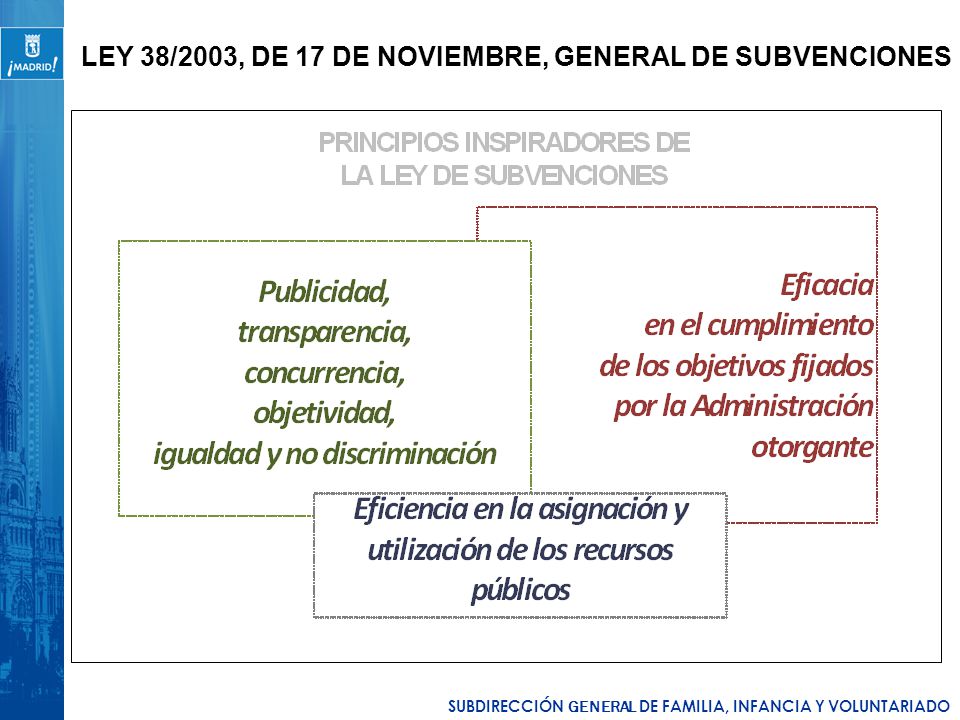 ¡MADRID!

LEY 38/2003, DE 17 DE NOVIEMBRE, GENERAL DE SUBVENCIONES

PRINCIPIOS INSPIRADORES DE LA LEY DE SUBVENCIONES

Publicidad, transparencia, concurrencia, objetividad, igualdad y no discriminación

Eficacia en el cumplimiento de los objetivos fijados por la Administración otorgante

Eficiencia en la asignación y utilización de los recursos públicos

SUBDIRECCIÓN GENERAL DE FAMILIA, INFANCIA Y VOLUNTARIADO